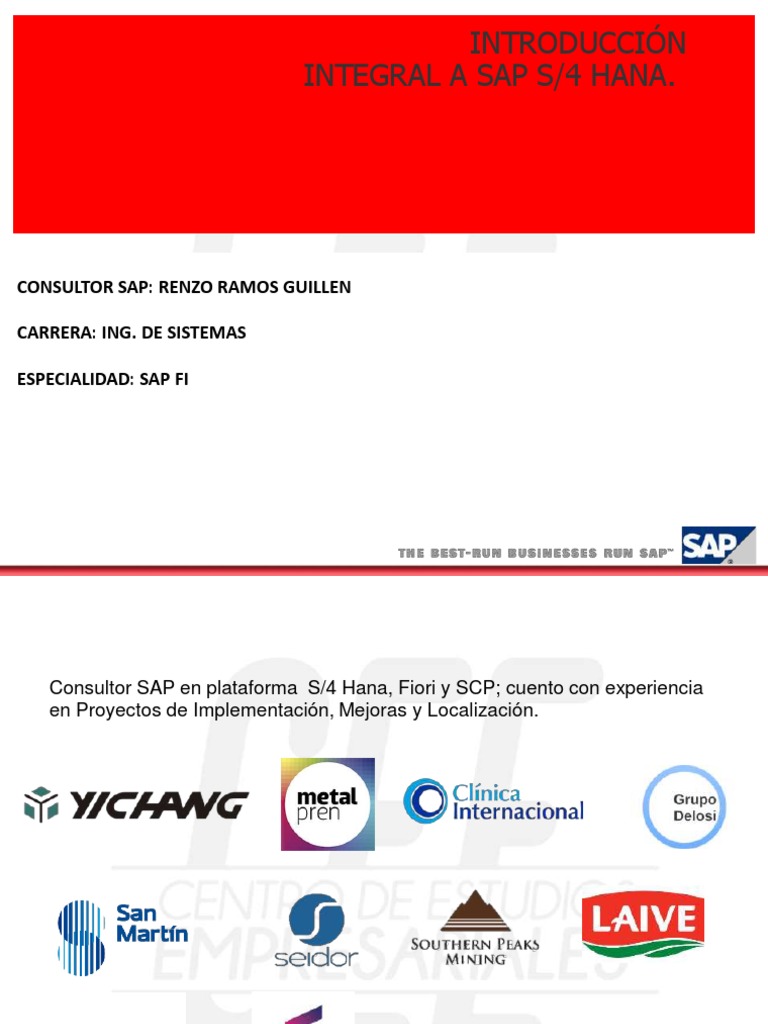 INTRODUCCIÓN
INTEGRAL A SAP S/4 HANA.

CONSULTOR SAP: RENZO RAMOS GUILLEN

CARRERA: ING. DE SISTEMAS

ESPECIALIDAD: SAP FI

THE BEST-RUN BUSINESSES RUN SAP™ SAP

Consultor SAP en plataforma S/4 Hana, Fiori y SCP; cuento con experiencia en Proyectos de Implementación, Mejoras y Localización.

YICHANG

metal pren

Clínica Internacional

Grupo Delosi

San Martín

seidor

SOUTHERN PEAKS MINING

LAIVE

CENTRO DE ESTUDIOS EMPRESARIALES